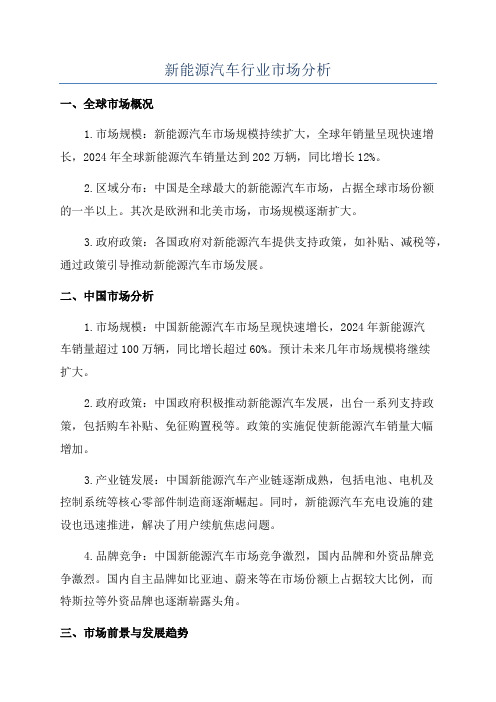 新能源汽车行业市场分析

一、全球市场概况

1.市场规模：新能源汽车市场规模持续扩大，全球年销量呈现快速增长，2024年全球新能源汽车销量达到202万辆，同比增长12%。

2.区域分布：中国是全球最大的新能源汽车市场，占据全球市场份额的一半以上。其次是欧洲和北美市场，市场规模逐渐扩大。

3.政府政策：各国政府对新能源汽车提供支持政策，如补贴、减税等，通过政策引导推动新能源汽车市场发展。

二、中国市场分析

1.市场规模：中国新能源汽车市场呈现快速增长，2024年新能源汽车销量超过100万辆，同比增长超过60%。预计未来几年市场规模将继续扩大。

2.政府政策：中国政府积极推动新能源汽车发展，出台一系列支持政策，包括购车补贴、免征购置税等。政策的实施促使新能源汽车销量大幅增加。

3.产业链发展：中国新能源汽车产业链逐渐成熟，包括电池、电机及控制系统等核心零部件制造商逐渐崛起。同时，新能源汽车充电设施的建设也迅速推进，解决了用户续航焦虑问题。

4.品牌竞争：中国新能源汽车市场竞争激烈，国内品牌和外资品牌竞争激烈。国内自主品牌如比亚迪、蔚来等在市场份额上占据较大比例，而特斯拉等外资品牌也逐渐崭露头角。

三、市场前景与发展趋势